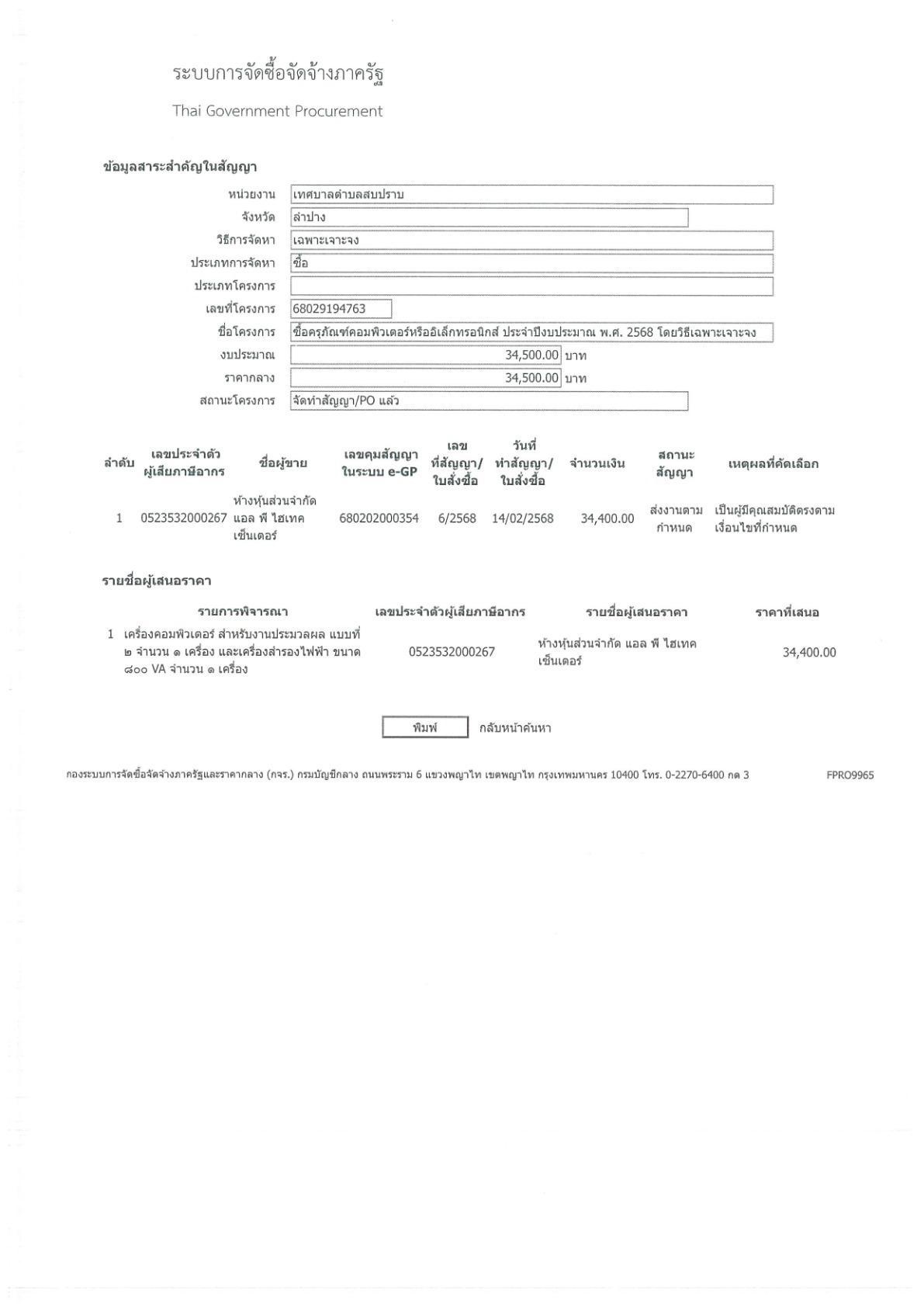 ระบบการจัดซื้อจัดจ้างภาครัฐ

Thai Government Procurement

ข้อมูลสาระสำคัญในสัญญา

หน่วยงาน เทศบาลตำบลสบปราบ

จังหวัด ลำปาง

วิธีการจัดหา เฉพาะเจาะจง

ประเภทการจัดหา ซื้อ

ประเภทโครงการ

เลขที่โครงการ 68029194763

ชื่อโครงการ ซื้อครุภัณฑ์คอมพิวเตอร์หรืออิเล็กทรอนิกส์ ประจำปีงบประมาณ พ.ศ. 2568 โดยวิธีเฉพาะเจาะจง

งบประมาณ 34,500.00 บาท

ราคากลาง 34,500.00 บาท

สถานะโครงการ จัดทำสัญญา/PO แล้ว

| ลำดับ | เลขประจำตัวผู้เสียภาษีอากร | ชื่อผู้ขาย | เลขคุมสัญญาในระบบ e-GP | เลขที่สัญญา/ใบสั่งซื้อ | วันที่ทำสัญญา/ใบสั่งซื้อ | จำนวนเงิน | สถานะสัญญา | เหตุผลที่คัดเลือก |
|---|---|---|---|---|---|---|---|---|
| 1 | 0523532000267 | ห้างหุ้นส่วนจำกัด แอล พี ไฮเทค เซ็นเตอร์ | 680202000354 | 6/2568 | 14/02/2568 | 34,400.00 | ส่งงานตามกำหนด | เป็นผู้มีคุณสมบัติตรงตามเงื่อนไขที่กำหนด |

รายชื่อผู้เสนอราคา

| รายการพิจารณา | เลขประจำตัวผู้เสียภาษีอากร | รายชื่อผู้เสนอราคา | ราคาที่เสนอ |
|---|---|---|---|
| 1 เครื่องคอมพิวเตอร์ สำหรับงานประมวลผล แบบที่ ๒ จำนวน ๑ เครื่อง และเครื่องสำรองไฟฟ้า ขนาด ๘๐๐ VA จำนวน ๑ เครื่อง | 0523532000267 | ห้างหุ้นส่วนจำกัด แอล พี ไฮเทค เซ็นเตอร์ | 34,400.00 |

พิมพ์ กลับหน้าค้นหา

กองระบบการจัดซื้อจัดจ้างภาครัฐและราคากลาง (กจร.) กรมบัญชีกลาง ถนนพระราม 6 แขวงพญาไท เขตพญาไท กรุงเทพมหานคร 10400 โทร. 0-2270-6400 กด 3

FPRO9965